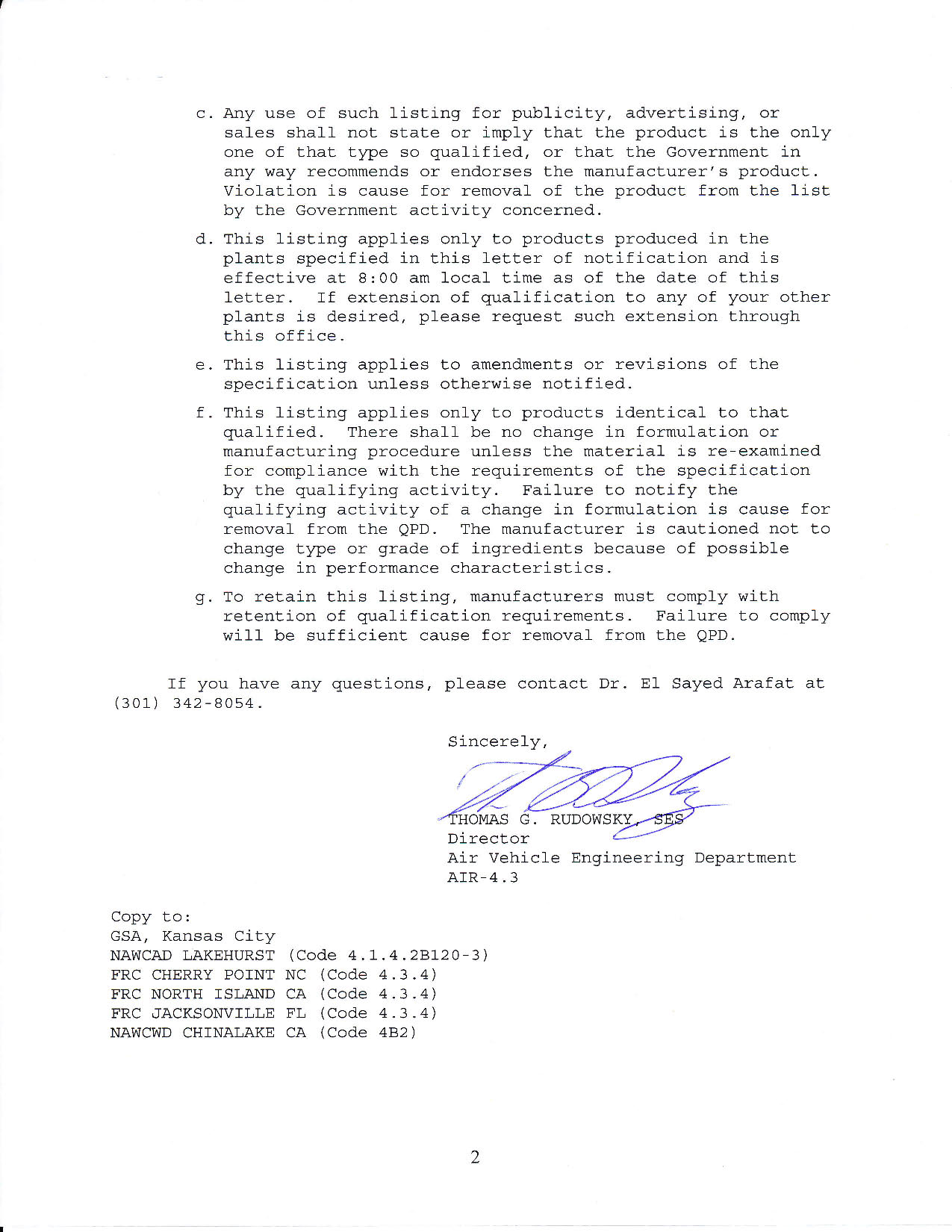 c. Any use of such listing for publicity, advertising, or sales shall not state or imply that the product is the only one of that type so qualified, or that the Government in any way recommends or endorses the manufacturer's product. Violation is cause for removal of the product from the list by the Government activity concerned.

d. This listing applies only to products produced in the plants specified in this letter of notification and is effective at 8:00 am local time as of the date of this letter. If extension of qualification to any of your other plants is desired, please request such extension through this office.

e. This listing applies to amendments or revisions of the specification unless otherwise notified.

f. This listing applies only to products identical to that qualified. There shall be no change in formulation or manufacturing procedure unless the material is re-examined for compliance with the requirements of the specification by the qualifying activity. Failure to notify the qualifying activity of a change in formulation is cause for removal from the QPD. The manufacturer is cautioned not to change type or grade of ingredients because of possible change in performance characteristics.

g. To retain this listing, manufacturers must comply with retention of qualification requirements. Failure to comply will be sufficient cause for removal from the QPD.

If you have any questions, please contact Dr. El Sayed Arafat at (301) 342-8054.

Sincerely,

THOMAS G. RUDOWSKY, SES
Director
Air Vehicle Engineering Department
AIR-4.3

Copy to:
GSA, Kansas City
NAWCAD LAKEHURST (Code 4.1.4.2B120-3)
FRC CHERRY POINT NC (Code 4.3.4)
FRC NORTH ISLAND CA (Code 4.3.4)
FRC JACKSONVILLE FL (Code 4.3.4)
NAWCWD CHINALAKE CA (Code 4B2)

2